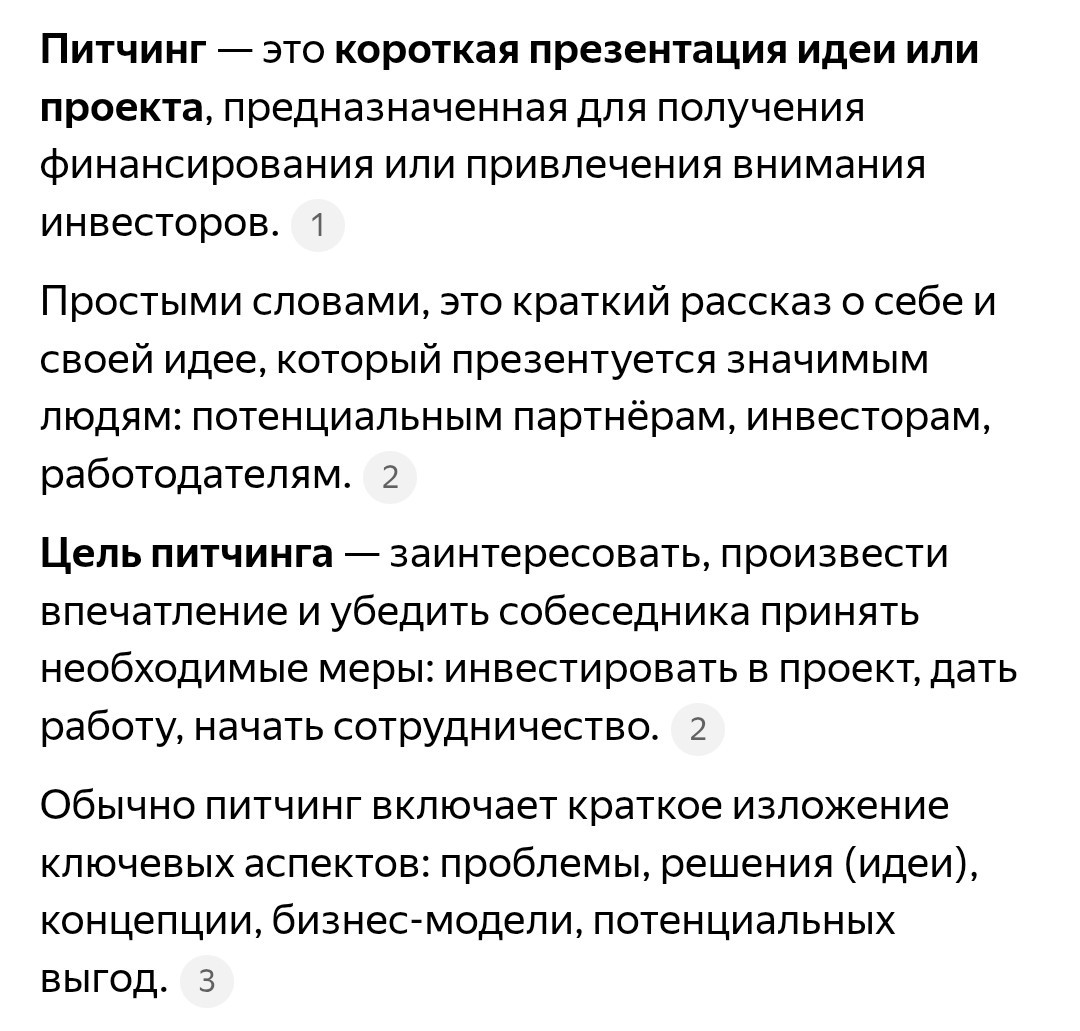 Питчинг — это короткая презентация идеи или проекта, предназначенная для получения финансирования или привлечения внимания инвесторов. 1

Простыми словами, это краткий рассказ о себе и своей идее, который презентуется значимым людям: потенциальным партнёрам, инвесторам, работодателям. 2

Цель питчинга — заинтересовать, произвести впечатление и убедить собеседника принять необходимые меры: инвестировать в проект, дать работу, начать сотрудничество. 2

Обычно питчинг включает краткое изложение ключевых аспектов: проблемы, решения (идеи), концепции, бизнес-модели, потенциальных выгод. 3